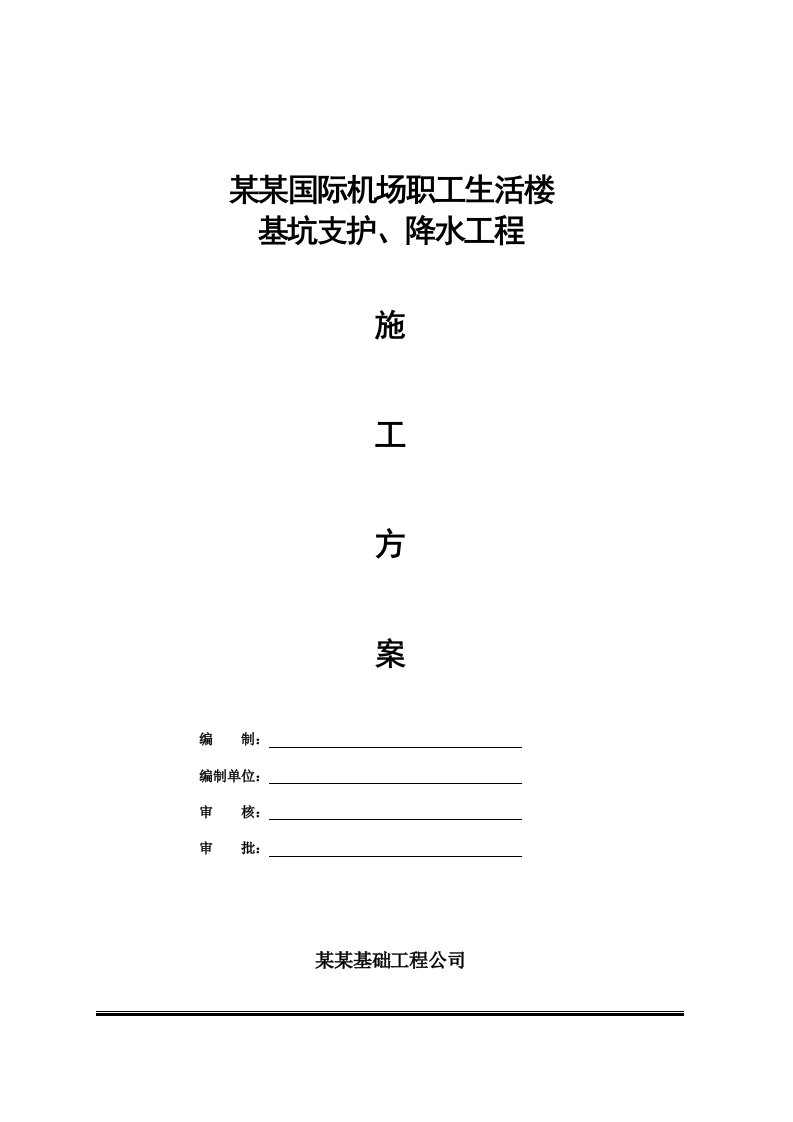 某某国际机场职工生活楼
基坑支护、降水工程

施

工

方

案

编　　制：

编制单位：

审　　核：

审　　批：

某某基础工程公司